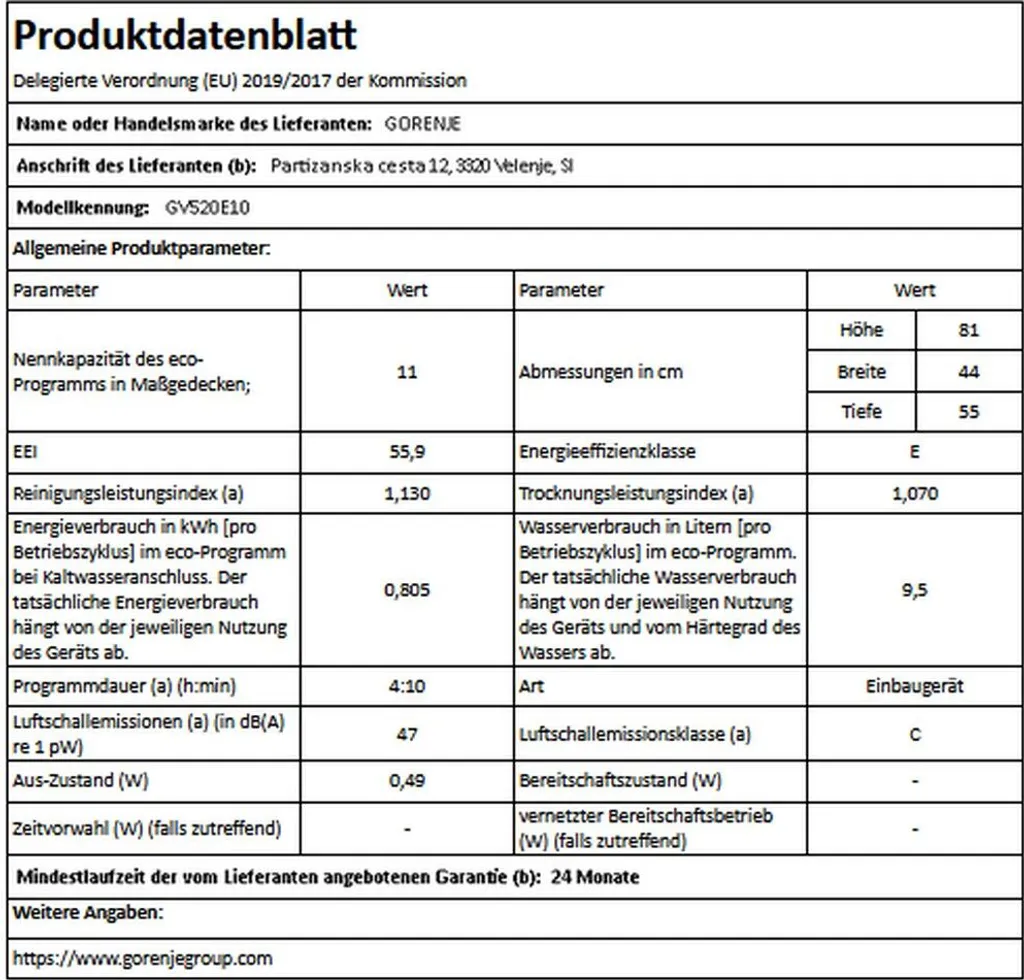 Produktdatenblatt

Delegierte Verordnung (EU) 2019/2017 der Kommission

Name oder Handelsmarke des Lieferanten: GORENJE

Anschrift des Lieferanten (b): Partizanska cesta 12, 3320 Velenje, SI

Modellkennung: GV520E10

Allgemeine Produktparameter:

| Parameter | Wert | Parameter | Wert | |
|---|---|---|---|---|
| Nennkapazität des eco-Programms in Maßgedecken; | 11 | Abmessungen in cm | Höhe | 81 |
| | | | Breite | 44 |
| | | | Tiefe | 55 |
| EEI | 55,9 | Energieeffizienzklasse | E | |
| Reinigungsleistungsindex (a) | 1,130 | Trocknungsleistungsindex (a) | 1,070 | |
| Energieverbrauch in kWh [pro Betriebszyklus] im eco-Programm bei Kaltwasseranschluss. Der tatsächliche Energieverbrauch hängt von der jeweiligen Nutzung des Geräts ab. | 0,805 | Wasserverbrauch in Litern [pro Betriebszyklus] im eco-Programm. Der tatsächliche Wasserverbrauch hängt von der jeweiligen Nutzung des Geräts und vom Härtegrad des Wassers ab. | 9,5 | |
| Programmdauer (a) (h:min) | 4:10 | Art | Einbaugerät | |
| Luftschallemissionen (a) (in dB(A) re 1 pW) | 47 | Luftschallemissionsklasse (a) | C | |
| Aus-Zustand (W) | 0,49 | Bereitschaftszustand (W) | - | |
| Zeitvorwahl (W) (falls zutreffend) | - | vernetzter Bereitschaftsbetrieb (W) (falls zutreffend) | - | |

Mindestlaufzeit der vom Lieferanten angebotenen Garantie (b): 24 Monate

Weitere Angaben:

https://www.gorenjegroup.com